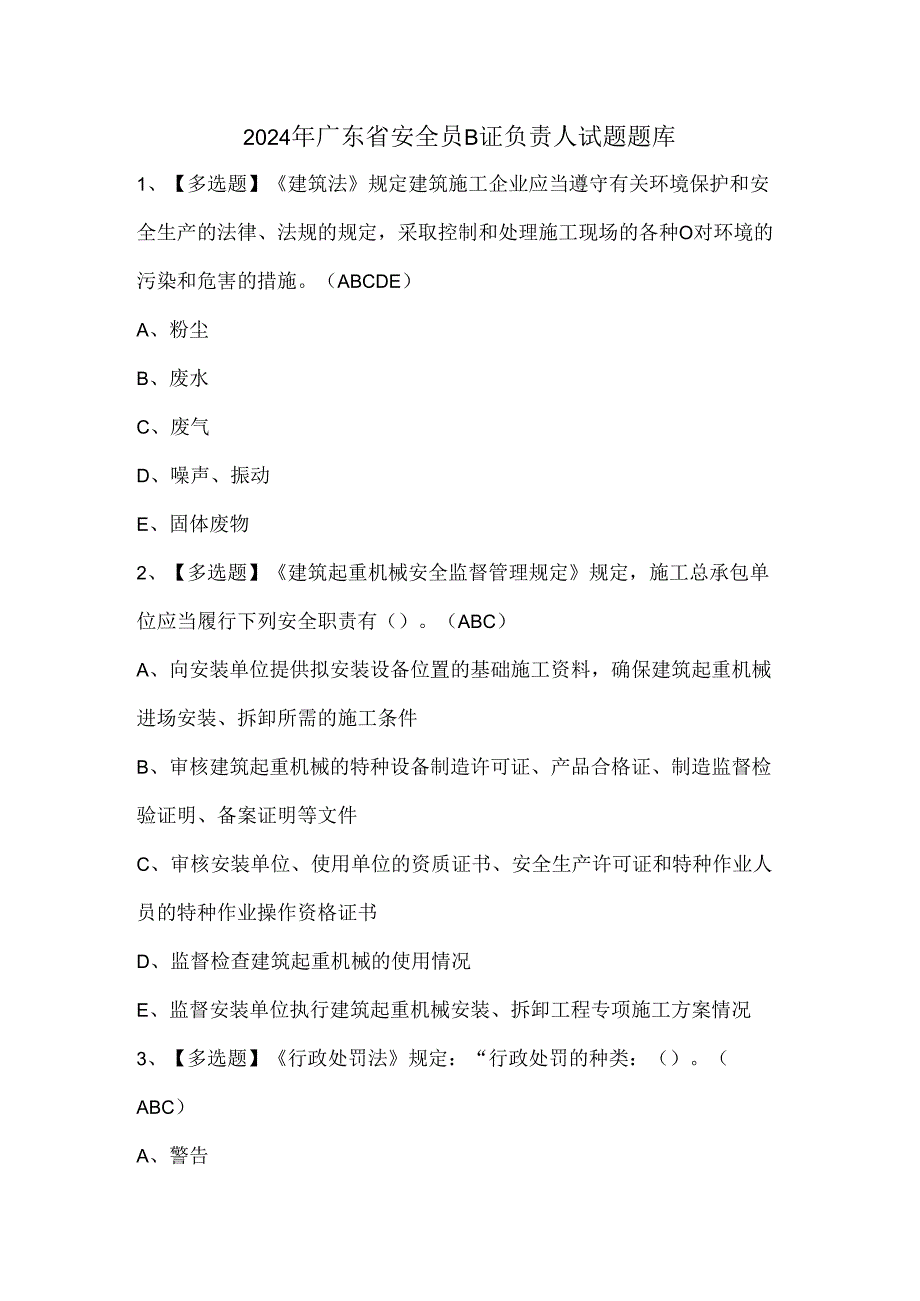 2024年广东省安全员B证负责人试题题库

1、【多选题】《建筑法》规定建筑施工企业应当遵守有关环境保护和安全生产的法律、法规的规定，采取控制和处理施工现场的各种O对环境的污染和危害的措施。（ABCDE）

A、粉尘

B、废水

C、废气

D、噪声、振动

E、固体废物

2、【多选题】《建筑起重机械安全监督管理规定》规定，施工总承包单位应当履行下列安全职责有（）。（ABC）

A、向安装单位提供拟安装设备位置的基础施工资料，确保建筑起重机械进场安装、拆卸所需的施工条件

B、审核建筑起重机械的特种设备制造许可证、产品合格证、制造监督检验证明、备案证明等文件

C、审核安装单位、使用单位的资质证书、安全生产许可证和特种作业人员的特种作业操作资格证书

D、监督检查建筑起重机械的使用情况

E、监督安装单位执行建筑起重机械安装、拆卸工程专项施工方案情况

3、【多选题】《行政处罚法》规定：“行政处罚的种类：（）。（ABC）

A、警告